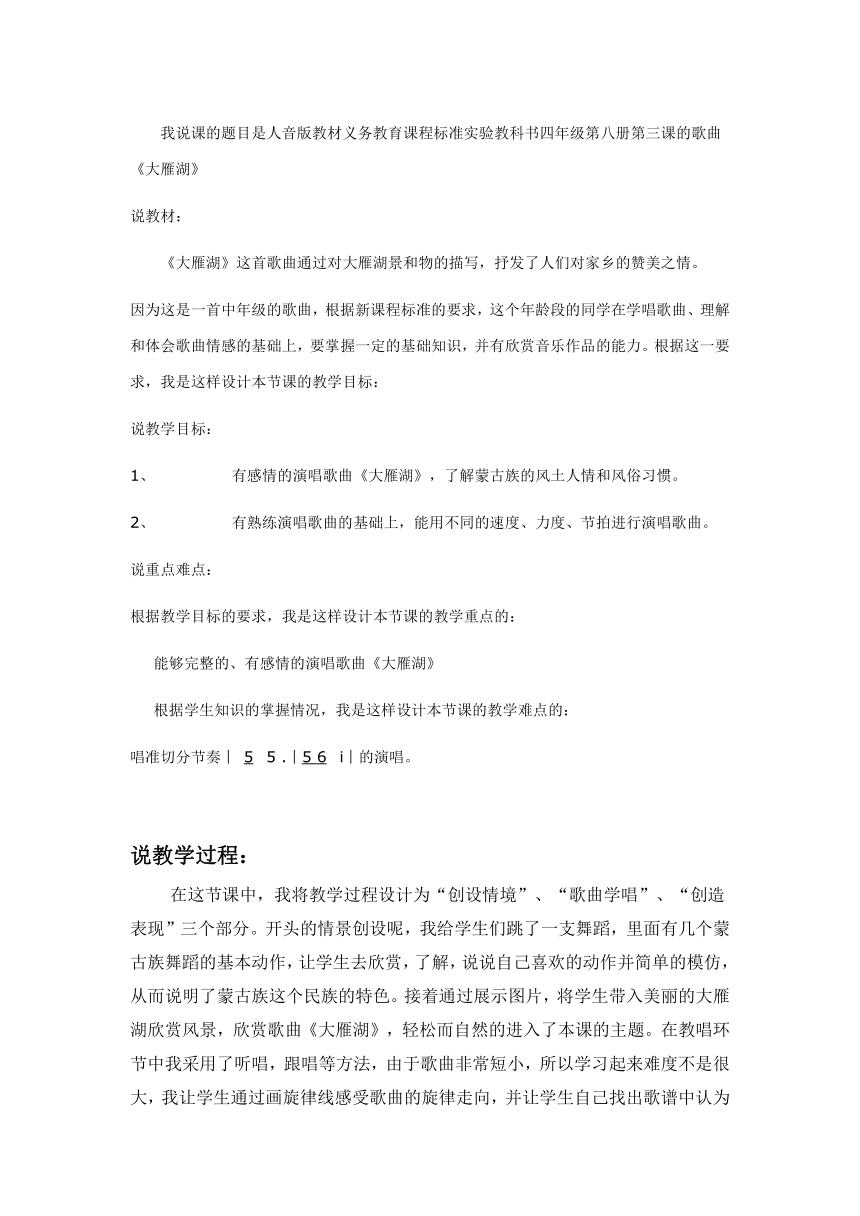 我说课的题目是人音版教材义务教育课程标准实验教科书四年级第八册第三课的歌曲《大雁湖》

说教材：

《大雁湖》这首歌曲通过对大雁湖景和物的描写，抒发了人们对家乡的赞美之情。

因为这是一首中年级的歌曲，根据新课程标准的要求，这个年龄段的同学在学唱歌曲、理解和体会歌曲情感的基础上，要掌握一定的基础知识，并有欣赏音乐作品的能力。根据这一要求，我是这样设计本节课的教学目标：

说教学目标：

1、 有感情的演唱歌曲《大雁湖》，了解蒙古族的风土人情和风俗习惯。

2、 有熟练演唱歌曲的基础上，能用不同的速度、力度、节拍进行演唱歌曲。

说重点难点：

根据教学目标的要求，我是这样设计本节课的教学重点的：

能够完整的、有感情的演唱歌曲《大雁湖》

根据学生知识的掌握情况，我是这样设计本节课的教学难点的：

唱准切分节奏｜ 5 5 .｜5 6 i｜的演唱。

说教学过程：

在这节课中，我将教学过程设计为“创设情境”、“歌曲学唱”、“创造表现”三个部分。开头的情景创设呢，我给学生们跳了一支舞蹈，里面有几个蒙古族舞蹈的基本动作，让学生去欣赏，了解，说说自己喜欢的动作并简单的模仿，从而说明了蒙古族这个民族的特色。接着通过展示图片，将学生带入美丽的大雁湖欣赏风景，欣赏歌曲《大雁湖》，轻松而自然的进入了本课的主题。在教唱环节中我采用了听唱，跟唱等方法，由于歌曲非常短小，所以学习起来难度不是很大，我让学生通过画旋律线感受歌曲的旋律走向，并让学生自己找出歌谱中认为